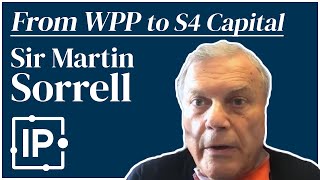 From WPP to S4 Capital

Sir Martin Sorrell

IP